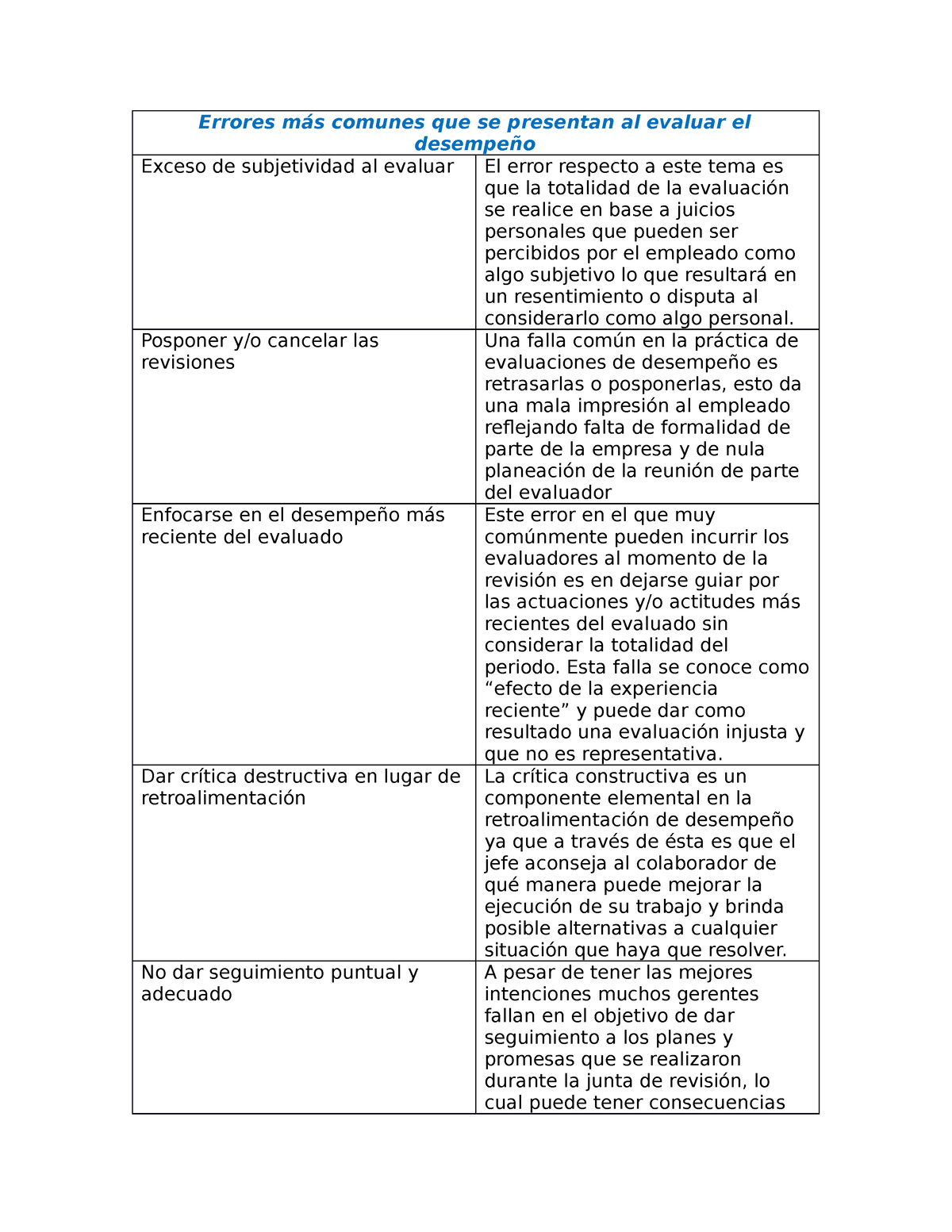 | Errores más comunes que se presentan al evaluar el desempeño | |
|---|---|
| Exceso de subjetividad al evaluar | El error respecto a este tema es que la totalidad de la evaluación se realice en base a juicios personales que pueden ser percibidos por el empleado como algo subjetivo lo que resultará en un resentimiento o disputa al considerarlo como algo personal. |
| Posponer y/o cancelar las revisiones | Una falla común en la práctica de evaluaciones de desempeño es retrasarlas o posponerlas, esto da una mala impresión al empleado reflejando falta de formalidad de parte de la empresa y de nula planeación de la reunión de parte del evaluador |
| Enfocarse en el desempeño más reciente del evaluado | Este error en el que muy comúnmente pueden incurrir los evaluadores al momento de la revisión es en dejarse guiar por las actuaciones y/o actitudes más recientes del evaluado sin considerar la totalidad del periodo. Esta falla se conoce como “efecto de la experiencia reciente” y puede dar como resultado una evaluación injusta y que no es representativa. |
| Dar crítica destructiva en lugar de retroalimentación | La crítica constructiva es un componente elemental en la retroalimentación de desempeño ya que a través de ésta es que el jefe aconseja al colaborador de qué manera puede mejorar la ejecución de su trabajo y brinda posible alternativas a cualquier situación que haya que resolver. |
| No dar seguimiento puntual y adecuado | A pesar de tener las mejores intenciones muchos gerentes fallan en el objetivo de dar seguimiento a los planes y promesas que se realizaron durante la junta de revisión, lo cual puede tener consecuencias |